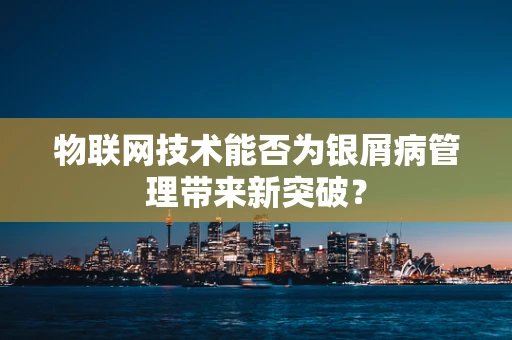 物联网技术能否为银屑病管理带来新突破？